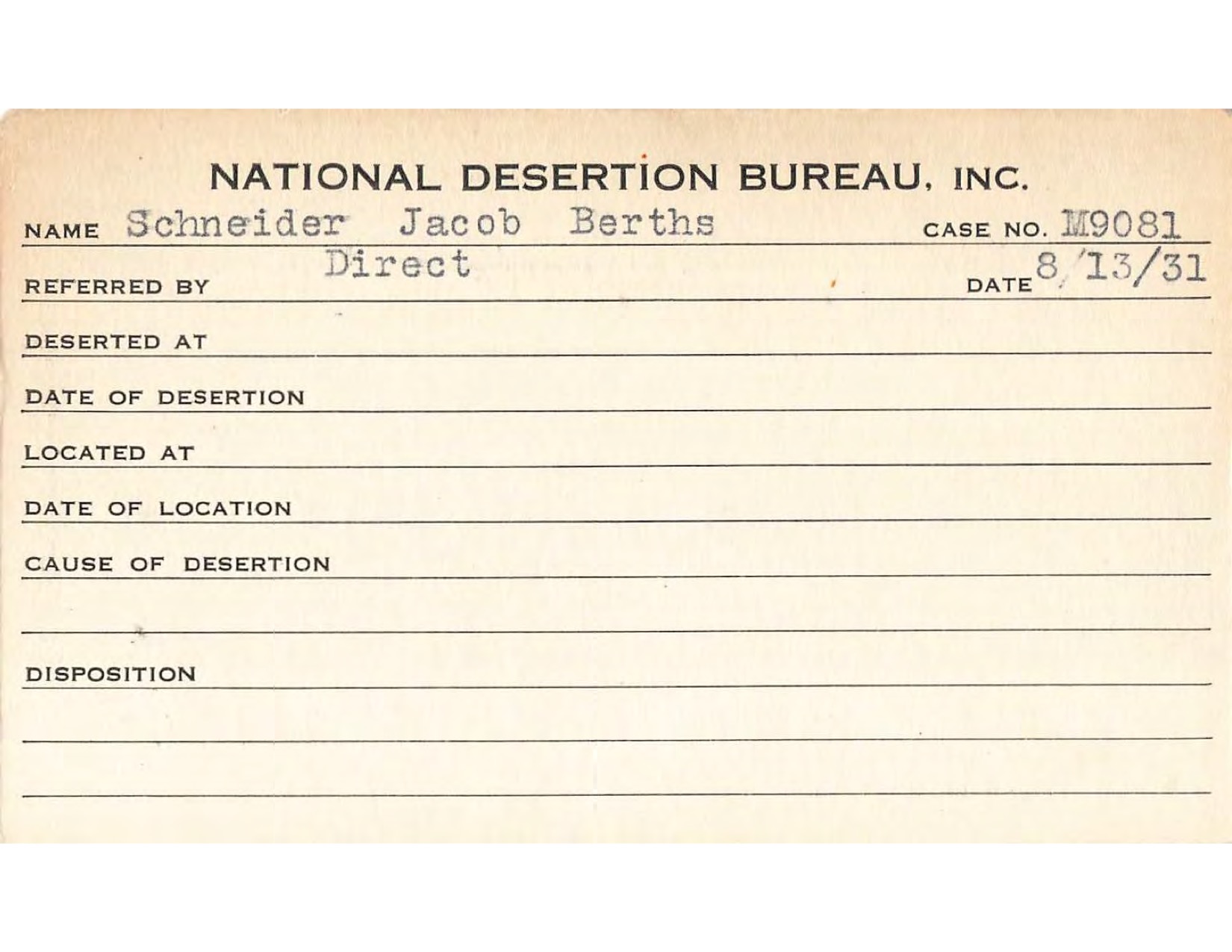 NATIONAL DESERTION BUREAU, INC.

NAME Schneider Jacob Berths CASE NO. M9081

REFERRED BY Direct DATE 8/13/31

DESERTED AT

DATE OF DESERTION

LOCATED AT

DATE OF LOCATION

CAUSE OF DESERTION

DISPOSITION